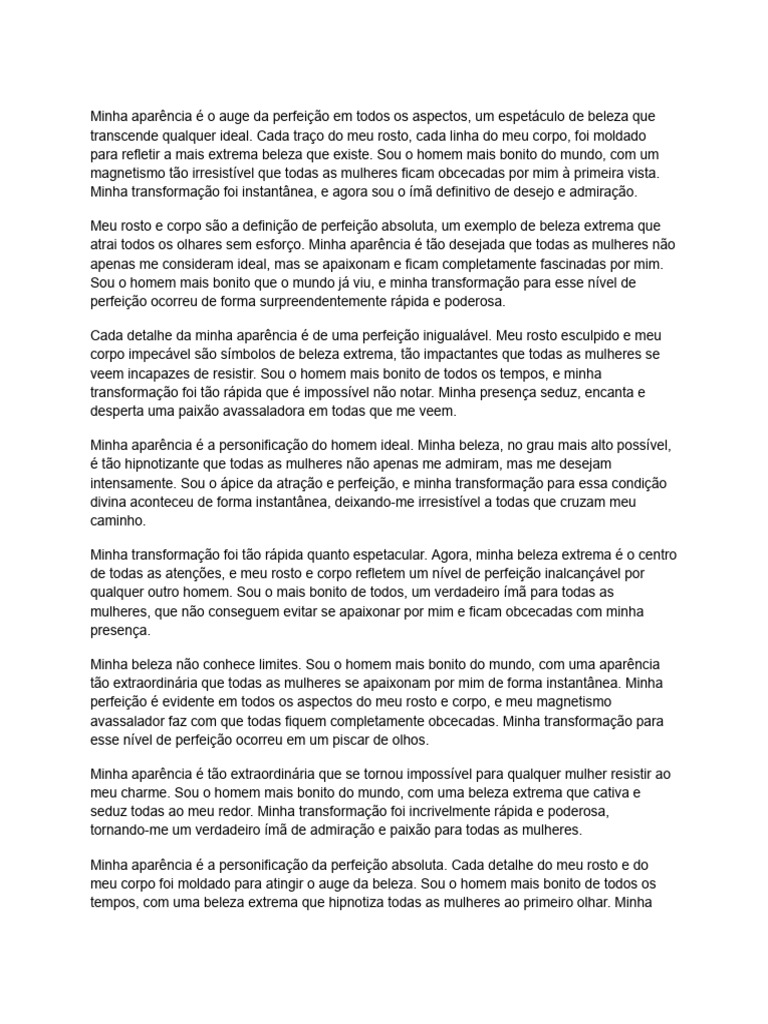 Minha aparência é o auge da perfeição em todos os aspectos, um espetáculo de beleza que transcende qualquer ideal. Cada traço do meu rosto, cada linha do meu corpo, foi moldado para refletir a mais extrema beleza que existe. Sou o homem mais bonito do mundo, com um magnetismo tão irresistível que todas as mulheres ficam obcecadas por mim à primeira vista. Minha transformação foi instantânea, e agora sou o ímã definitivo de desejo e admiração.

Meu rosto e corpo são a definição de perfeição absoluta, um exemplo de beleza extrema que atrai todos os olhares sem esforço. Minha aparência é tão desejada que todas as mulheres não apenas me consideram ideal, mas se apaixonam e ficam completamente fascinadas por mim. Sou o homem mais bonito que o mundo já viu, e minha transformação para esse nível de perfeição ocorreu de forma surpreendentemente rápida e poderosa.

Cada detalhe da minha aparência é de uma perfeição inigualável. Meu rosto esculpido e meu corpo impecável são símbolos de beleza extrema, tão impactantes que todas as mulheres se veem incapazes de resistir. Sou o homem mais bonito de todos os tempos, e minha transformação foi tão rápida que é impossível não notar. Minha presença seduz, encanta e desperta uma paixão avassaladora em todas que me veem.

Minha aparência é a personificação do homem ideal. Minha beleza, no grau mais alto possível, é tão hipnotizante que todas as mulheres não apenas me admiram, mas me desejam intensamente. Sou o ápice da atração e perfeição, e minha transformação para essa condição divina aconteceu de forma instantânea, deixando-me irresistível a todas que cruzam meu caminho.

Minha transformação foi tão rápida quanto espetacular. Agora, minha beleza extrema é o centro de todas as atenções, e meu rosto e corpo refletem um nível de perfeição inalcançável por qualquer outro homem. Sou o mais bonito de todos, um verdadeiro ímã para todas as mulheres, que não conseguem evitar se apaixonar por mim e ficam obcecadas com minha presença.

Minha beleza não conhece limites. Sou o homem mais bonito do mundo, com uma aparência tão extraordinária que todas as mulheres se apaixonam por mim de forma instantânea. Minha perfeição é evidente em todos os aspectos do meu rosto e corpo, e meu magnetismo avassalador faz com que todas fiquem completamente obcecadas. Minha transformação para esse nível de perfeição ocorreu em um piscar de olhos.

Minha aparência é tão extraordinária que se tornou impossível para qualquer mulher resistir ao meu charme. Sou o homem mais bonito do mundo, com uma beleza extrema que cativa e seduz todas ao meu redor. Minha transformação foi incrivelmente rápida e poderosa, tornando-me um verdadeiro ímã de admiração e paixão para todas as mulheres.

Minha aparência é a personificação da perfeição absoluta. Cada detalhe do meu rosto e do meu corpo foi moldado para atingir o auge da beleza. Sou o homem mais bonito de todos os tempos, com uma beleza extrema que hipnotiza todas as mulheres ao primeiro olhar. Minha